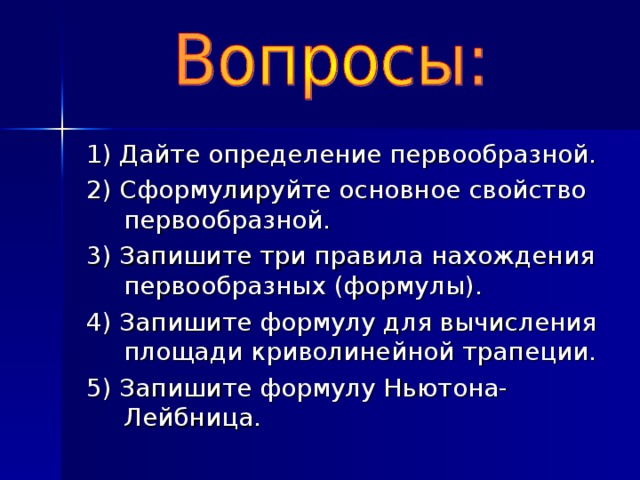 Вопросы:

1) Дайте определение первообразной.

2) Сформулируйте основное свойство первообразной.

3) Запишите три правила нахождения первообразных (формулы).

4) Запишите формулу для вычисления площади криволинейной трапеции.

5) Запишите формулу Ньютона-Лейбница.